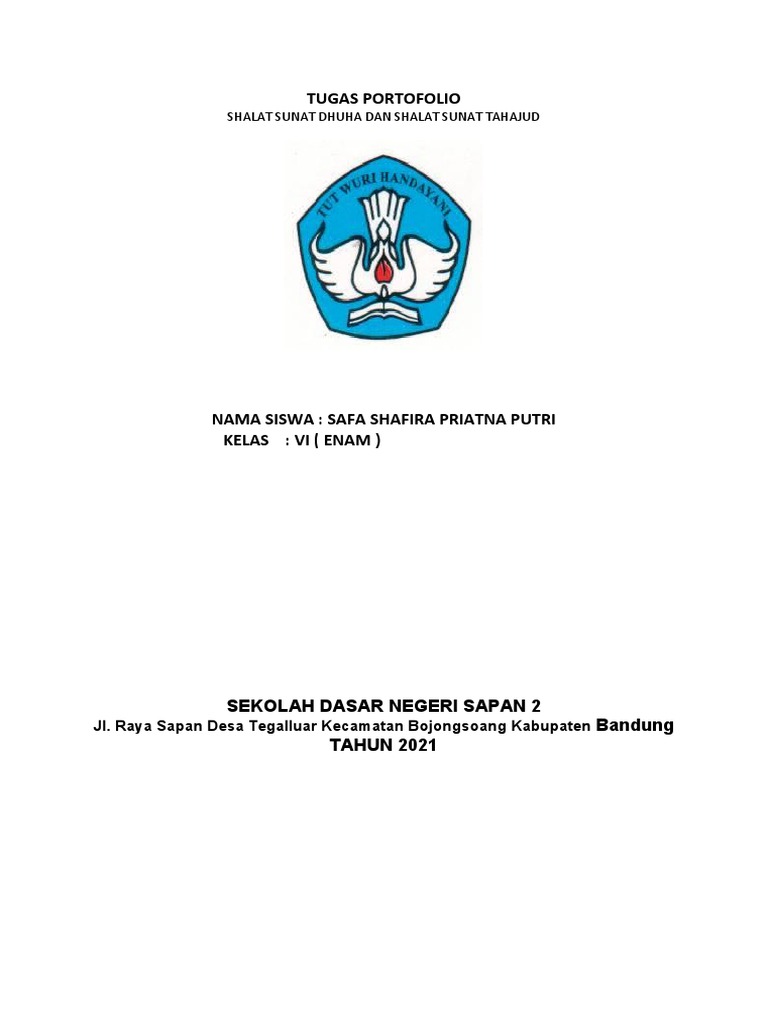 TUGAS PORTOFOLIO
SHALAT SUNAT DHUHA DAN SHALAT SUNAT TAHAJUD

TUT WURI HANDAYANI

NAMA SISWA : SAFA SHAFIRA PRIATNA PUTRI
KELAS : VI ( ENAM )

SEKOLAH DASAR NEGERI SAPAN 2
Jl. Raya Sapan Desa Tegalluar Kecamatan Bojongsoang Kabupaten Bandung
TAHUN 2021